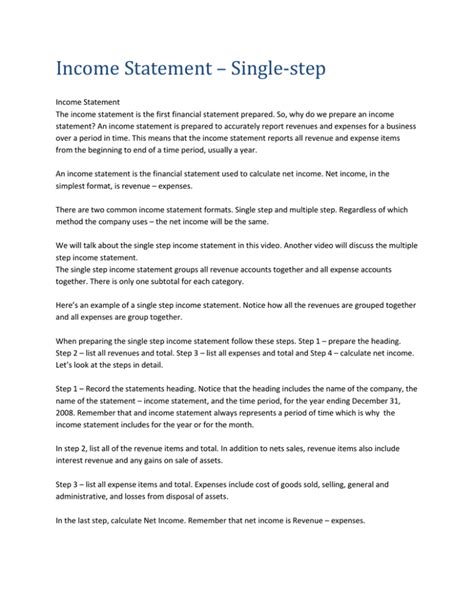 Income Statement – Single-step

Income Statement
The income statement is the first financial statement prepared. So, why do we prepare an income statement? An income statement is prepared to accurately report revenues and expenses for a business over a period in time. This means that the income statement reports all revenue and expense items from the beginning to end of a time period, usually a year.

An income statement is the financial statement used to calculate net income. Net income, in the simplest format, is revenue – expenses.

There are two common income statement formats. Single step and multiple step. Regardless of which method the company uses – the net income will be the same.

We will talk about the single step income statement in this video. Another video will discuss the multiple step income statement.
The single step income statement groups all revenue accounts together and all expense accounts together. There is only one subtotal for each category.

Here's an example of a single step income statement. Notice how all the revenues are grouped together and all expenses are group together.

When preparing the single step income statement follow these steps. Step 1 – prepare the heading. Step 2 – list all revenues and total. Step 3 – list all expenses and total and Step 4 – calculate net income. Let's look at the steps in detail.

Step 1 – Record the statements heading. Notice that the heading includes the name of the company, the name of the statement – income statement, and the time period, for the year ending December 31, 2008. Remember that and income statement always represents a period of time which is why the income statement includes for the year or for the month.

In step 2, list all of the revenue items and total. In addition to nets sales, revenue items also include interest revenue and any gains on sale of assets.

Step 3 – list all expense items and total. Expenses include cost of goods sold, selling, general and administrative, and losses from disposal of assets.

In the last step, calculate Net Income. Remember that net income is Revenue – expenses.